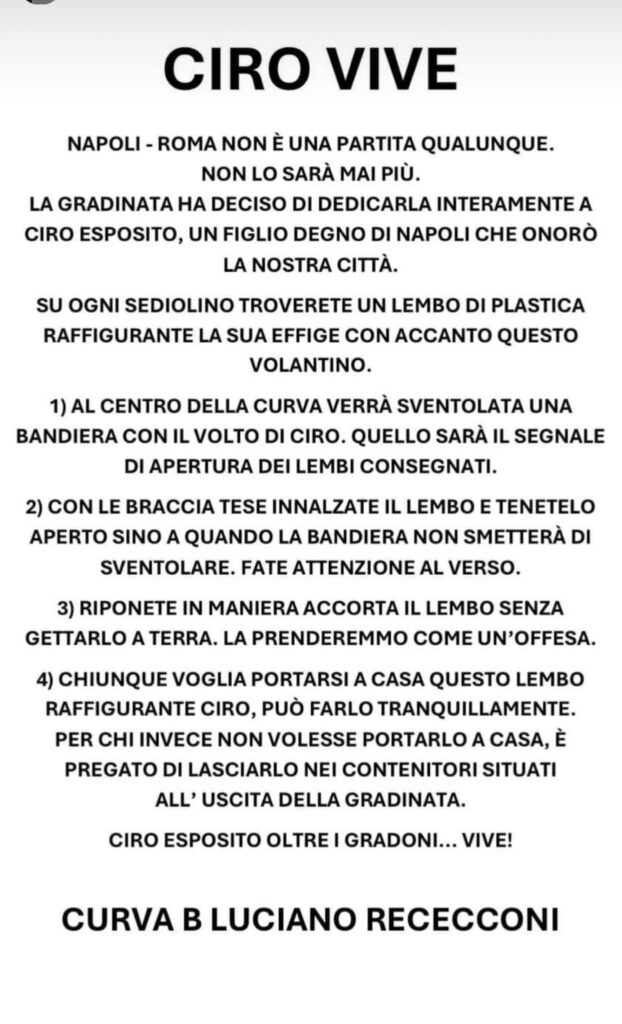 CIRO VIVE

NAPOLI - ROMA NON È UNA PARTITA QUALUNQUE. NON LO SARÀ MAI PIÙ. LA GRADINATA HA DECISO DI DEDICARLA INTERAMENTE A CIRO ESPOSITO, UN FIGLIO DEGNO DI NAPOLI CHE ONORÒ LA NOSTRA CITTÀ.

SU OGNI SEDIOLINO TROVERETE UN LEMBO DI PLASTICA RAFFIGURANTE LA SUA EFFIGE CON ACCANTO QUESTO VOLANTINO.

1) AL CENTRO DELLA CURVA VERRÀ SVENTOLATA UNA BANDIERA CON IL VOLTO DI CIRO. QUELLO SARÀ IL SEGNALE DI APERTURA DEI LEMBI CONSEGNATI.

2) CON LE BRACCIA TESE INNALZATE IL LEMBO E TENETELO APERTO SINO A QUANDO LA BANDIERA NON SMETTERÀ DI SVENTOLARE. FATE ATTENZIONE AL VERSO.

3) RIPONETE IN MANIERA ACCORTA IL LEMBO SENZA GETTARLO A TERRA. LA PRENDEREMMO COME UN'OFFESA.

4) CHIUNQUE VOGLIA PORTARSI A CASA QUESTO LEMBO RAFFIGURANTE CIRO, PUÒ FARLO TRANQUILLAMENTE. PER CHI INVECE NON VOLESSE PORTARLO A CASA, È PREGATO DI LASCIARLO NEI CONTENITORI SITUATI ALL' USCITA DELLA GRADINATA.

CIRO ESPOSITO OLTRE I GRADONI... VIVE!

CURVA B LUCIANO RECECCONI